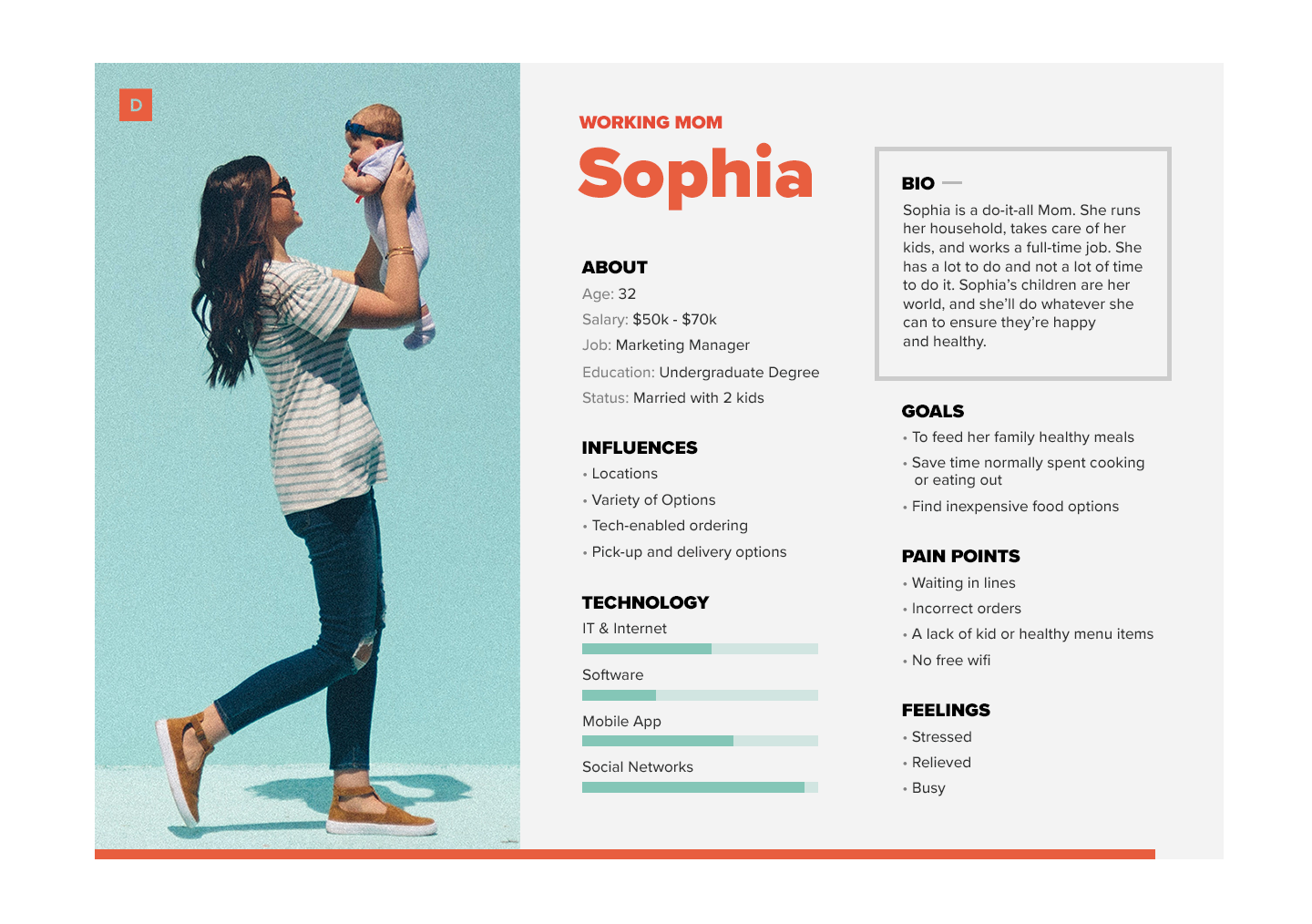 D

WORKING MOM

Sophia

ABOUT

Age: 32

Salary: $50k - $70k

Job: Marketing Manager

Education: Undergraduate Degree

Status: Married with 2 kids

INFLUENCES

• Locations

• Variety of Options

• Tech-enabled ordering

• Pick-up and delivery options

TECHNOLOGY

IT & Internet

Software

Mobile App

Social Networks

BIO

Sophia is a do-it-all Mom. She runs her household, takes care of her kids, and works a full-time job. She has a lot to do and not a lot of time to do it. Sophia's children are her world, and she'll do whatever she can to ensure they're happy and healthy.

GOALS

• To feed her family healthy meals

• Save time normally spent cooking or eating out

• Find inexpensive food options

PAIN POINTS

• Waiting in lines

• Incorrect orders

• A lack of kid or healthy menu items

• No free wifi

FEELINGS

• Stressed

• Relieved

• Busy